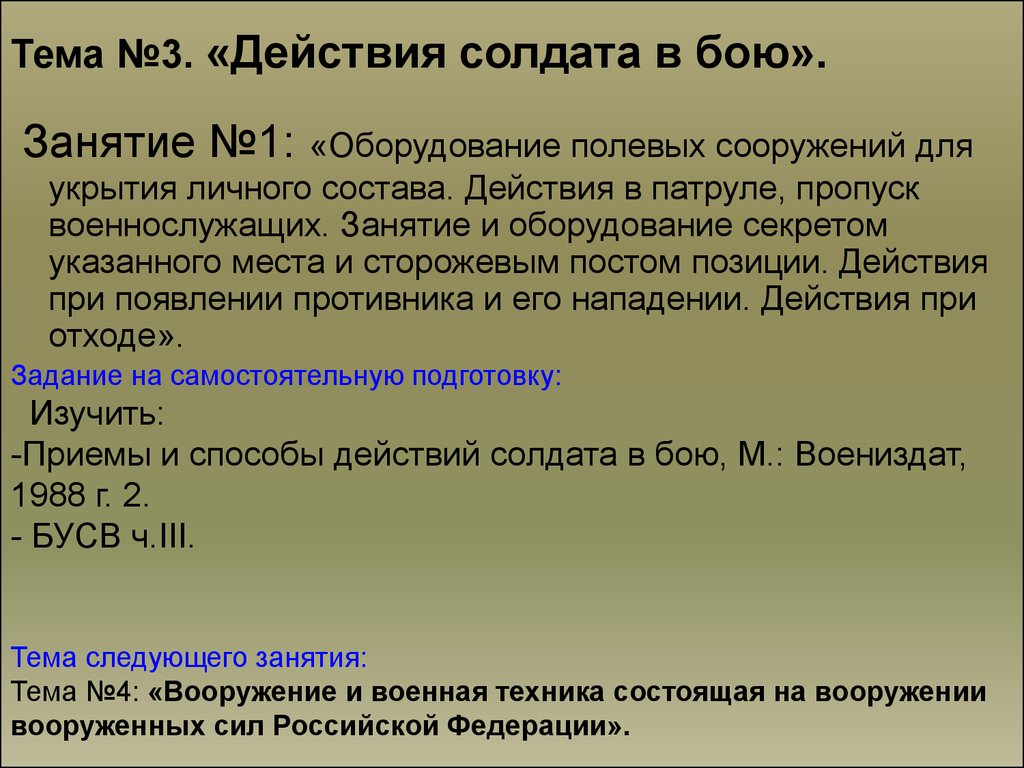 Тема №3. «Действия солдата в бою».

Занятие №1: «Оборудование полевых сооружений для укрытия личного состава. Действия в патруле, пропуск военнослужащих. Занятие и оборудование секретом указанного места и сторожевым постом позиции. Действия при появлении противника и его нападении. Действия при отходе».

Задание на самостоятельную подготовку:

Изучить:

-Приемы и способы действий солдата в бою, М.: Воениздат, 1988 г. 2.

- БУСВ ч.III.

Тема следующего занятия:

Тема №4: «Вооружение и военная техника состоящая на вооружении вооруженных сил Российской Федерации».